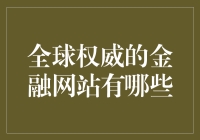 全球权威的金融网站有哪些